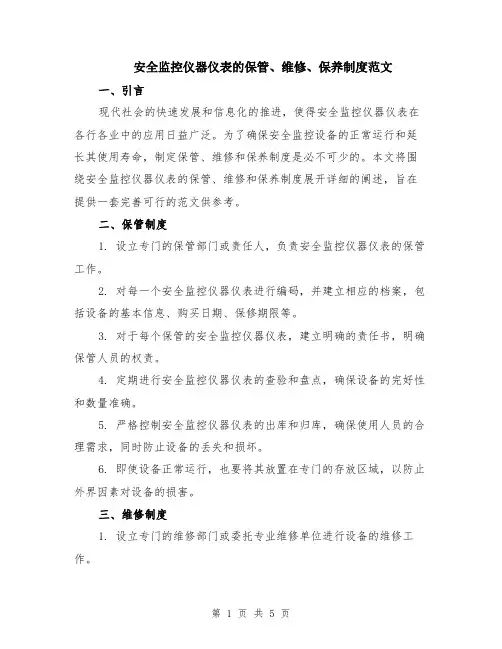 安全监控仪器仪表的保管、维修、保养制度范文

一、引言

现代社会的快速发展和信息化的推进，使得安全监控仪器仪表在各行各业中的应用日益广泛。为了确保安全监控设备的正常运行和延长其使用寿命，制定保管、维修和保养制度是必不可少的。本文将围绕安全监控仪器仪表的保管、维修和保养制度展开详细的阐述，旨在提供一套完善可行的范文供参考。

二、保管制度

1. 设立专门的保管部门或责任人，负责安全监控仪器仪表的保管工作。

2. 对每一个安全监控仪器仪表进行编码，并建立相应的档案，包括设备的基本信息、购买日期、保修期限等。

3. 对于每个保管的安全监控仪器仪表，建立明确的责任书，明确保管人员的权责。

4. 定期进行安全监控仪器仪表的查验和盘点，确保设备的完好性和数量准确。

5. 严格控制安全监控仪器仪表的出库和归库，确保使用人员的合理需求，同时防止设备的丢失和损坏。

6. 即使设备正常运行，也要将其放置在专门的存放区域，以防止外界因素对设备的损害。

三、维修制度

1. 设立专门的维修部门或委托专业维修单位进行设备的维修工作。

第 1 页 共 5 页